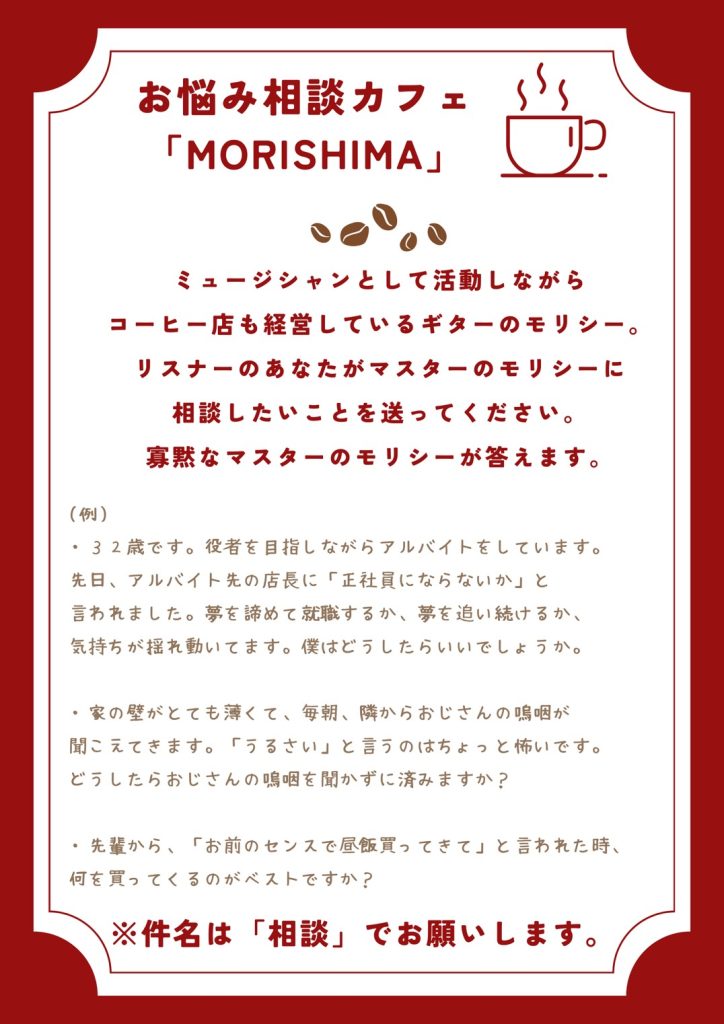 お悩み相談カフェ
「MORISHIMA」

ミュージシャンとして活動しながら
コーヒー店も経営しているギターのモリシー。
リスナーのあなたがマスターのモリシーに
相談したいことを送ってください。
寡黙なマスターのモリシーが答えます。

（例）
・32歳です。役者を目指しながらアルバイトをしています。先日、アルバイト先の店長に「正社員にならないか」と言われました。夢を諦めて就職するか、夢を追い続けるか、気持ちが揺れ動いてます。僕はどうしたらいいでしょうか。

・家の壁がとても薄くて、毎朝、隣からおじさんの嗚咽が聞こえてきます。「うるさい」と言うのはちょっと怖いです。どうしたらおじさんの嗚咽を聞かずに済みますか？

・先輩から、「お前のセンスで昼飯買ってきて」と言われた時、何を買ってくるのがベストですか？

※件名は「相談」でお願いします。